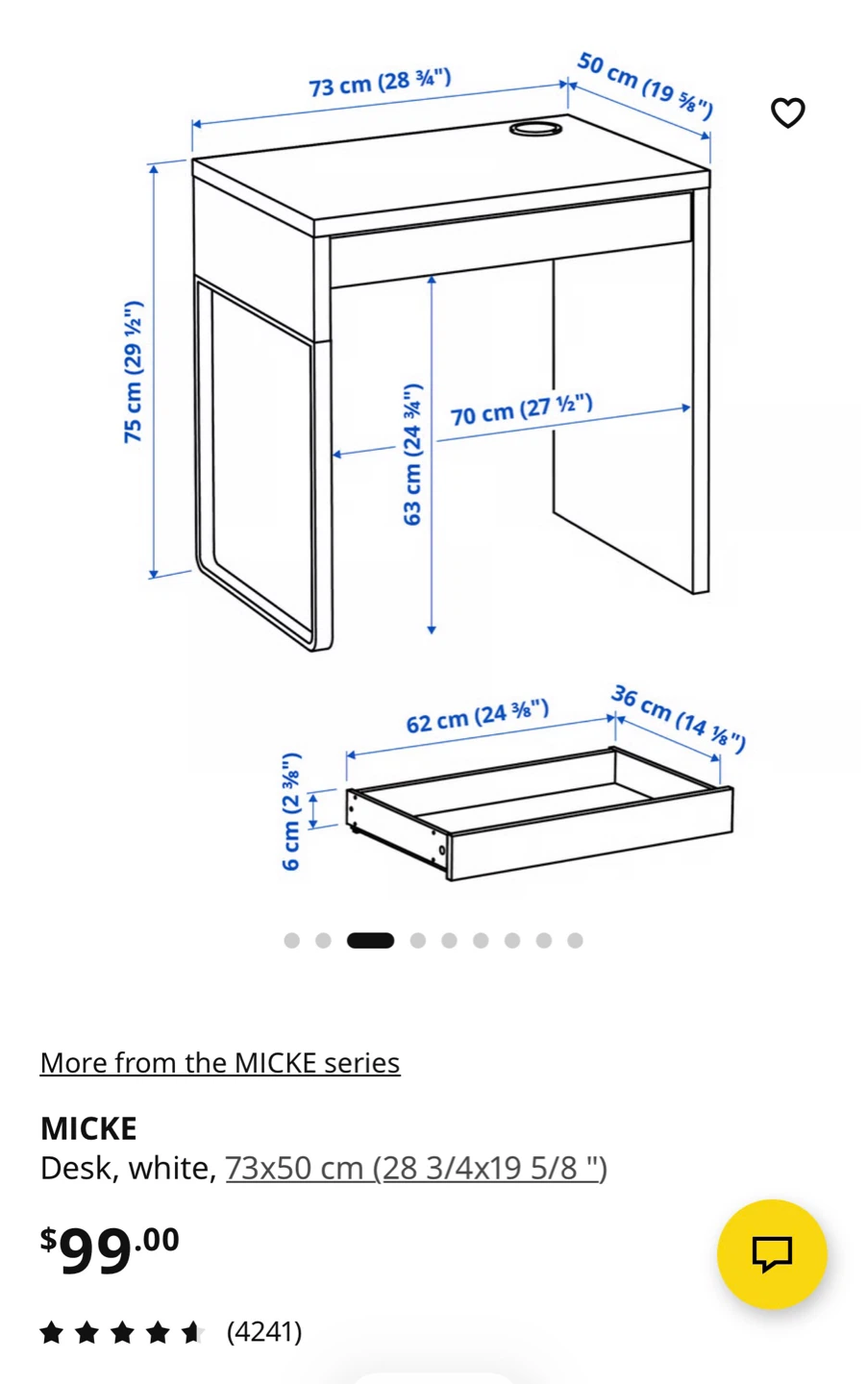 73 cm (28 ¾")
50 cm (19 ⅝")
75 cm (29 ½")
63 cm (24 ¾")
70 cm (27 ½")
62 cm (24 ⅜")
36 cm (14 ⅛")
6 cm (2 ⅜")

More from the MICKE series

MICKE
Desk, white, 73x50 cm (28 3/4x19 5/8 ")

$99.00

(4241)